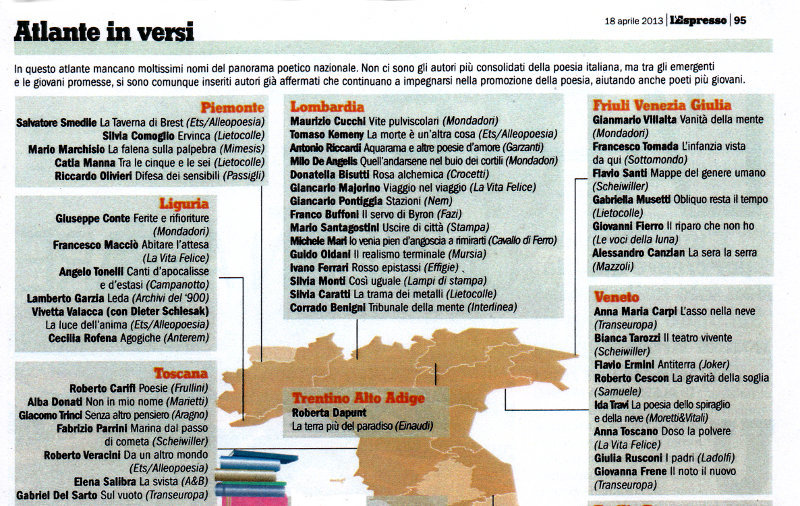 Atlante in versi

18 aprile 2013 | L'Espresso | 95

In questo atlante mancano moltissimi nomi del panorama poetico nazionale. Non ci sono gli autori più consolidati della poesia italiana, ma tra gli emergenti e le giovani promesse, si sono comunque inseriti autori già affermati che continuano a impegnarsi nella promozione della poesia, aiutando anche poeti più giovani.

Piemonte
Salvatore Smedile La Taverna di Brest (Ets/Alleopoesia)
Silvia Comoglio Ervinca (Lietocolle)
Mario Marchisio La falena sulla palpebra (Mimesis)
Catia Manna Tra le cinque e le sei (Lietocolle)
Riccardo Olivieri Difesa dei sensibili (Passigli)

Liguria
Giuseppe Conte Ferite e rifioriture (Mondadori)
Francesco Macciò Abitare l'attesa (La Vita Felice)
Angelo Tonelli Canti d'apocalisse e d'estasi (Campanotto)
Lamberto Garzia Leda (Archivi del '900)
Vivetta Valacca (con Dieter Schlesak) La luce dell'anima (Ets/Alleopoesia)
Cecilia Rofena Agogiche (Anterem)

Toscana
Roberto Carifi Poesie (Frullini)
Alba Donati Non in mio nome (Marietti)
Giacomo Trinci Senza altro pensiero (Aragno)
Fabrizio Parrini Marina dal passo di cometa (Scheiwiller)
Roberto Veracini Da un altro mondo (Ets/Alleopoesia)
Elena Salibra La svista (A&B)
Gabriel Del Sarto Sul vuoto (Transeuropa)

Lombardia
Maurizio Cucchi Vite pulviscolari (Mondadori)
Tomaso Kemeny La morte è un'altra cosa (Ets/Alleopoesia)
Antonio Riccardi Aquarama e altre poesie d'amore (Garzanti)
Milo De Angelis Quell'andarsene nel buio dei cortili (Mondadori)
Donatella Bisutti Rosa alchemica (Crocetti)
Giancarlo Majorino Viaggio nel viaggio (La Vita Felice)
Giancarlo Pontiggia Stazioni (Nem)
Franco Buffoni Il servo di Byron (Fazi)
Mario Santagostini Uscire di città (Stampa)
Michele Mari Io venia pien d'angoscia a rimirarti (Cavallo di Ferro)
Guido Oldani Il realismo terminale (Mursia)
Ivano Ferrari Rosso epistassi (Effigie)
Silvia Monti Così uguale (Lampi di stampa)
Silvia Caratti La trama dei metalli (Lietocolle)
Corrado Benigni Tribunale della mente (Interlinea)

Trentino Alto Adige
Roberta Dapunt
La terra più del paradiso (Einaudi)

Friuli Venezia Giulia
Gianmario Villalta Vanità della mente (Mondadori)
Francesco Tomada L'infanzia vista da qui (Sottomondo)
Flavio Santi Mappe del genere umano (Scheiwiller)
Gabriella Musetti Obliquo resta il tempo (Lietocolle)
Giovanni Fierro Il riparo che non ho (Le voci della luna)
Alessandro Canzian La sera la serra (Mazzoli)

Veneto
Anna Maria Carpi L'asso nella neve (Transeuropa)
Bianca Tarozzi Il teatro vivente (Scheiwiller)
Flavio Ermini Antiterra (Joker)
Roberto Cescon La gravità della soglia (Samuele)
Ida Travi La poesia dello spiraglio e della neve (Moretti&Vitali)
Anna Toscano Doso la polvere (La Vita Felice)
Giulia Rusconi I padri (Ladolfi)
Giovanna Frene Il noto il nuovo (Transeuropa)